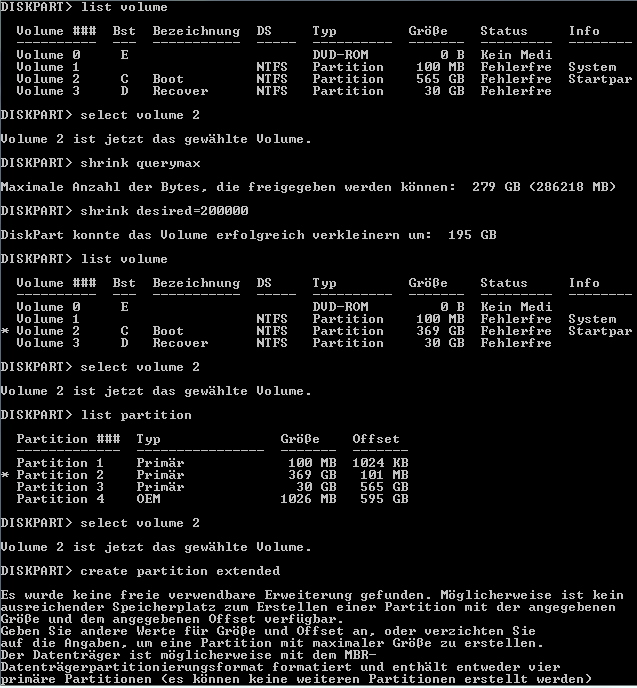 DISKPART> list volume

| Volume ### | Bst | Bezeichnung | DS | Typ | Größe | Status | Info |
|---|---|---|---|---|---|---|---|
| Volume 0 | E | | | DVD-ROM | 0 B | Kein Medi | |
| Volume 1 | | | NTFS | Partition | 100 MB | Fehlerfre | System |
| Volume 2 | C | Boot | NTFS | Partition | 565 GB | Fehlerfre | Startpar |
| Volume 3 | D | Recover | NTFS | Partition | 30 GB | Fehlerfre | |

DISKPART> select volume 2

Volume 2 ist jetzt das gewählte Volume.

DISKPART> shrink querymax

Maximale Anzahl der Bytes, die freigegeben werden können: 279 GB (286218 MB)

DISKPART> shrink desired=200000

DiskPart konnte das Volume erfolgreich verkleinern um: 195 GB

DISKPART> list volume

| Volume ### | Bst | Bezeichnung | DS | Typ | Größe | Status | Info |
|---|---|---|---|---|---|---|---|
| Volume 0 | E | | | DVD-ROM | 0 B | Kein Medi | |
| Volume 1 | | | NTFS | Partition | 100 MB | Fehlerfre | System |
| * Volume 2 | C | Boot | NTFS | Partition | 369 GB | Fehlerfre | Startpar |
| Volume 3 | D | Recover | NTFS | Partition | 30 GB | Fehlerfre | |

DISKPART> select volume 2

Volume 2 ist jetzt das gewählte Volume.

DISKPART> list partition

| Partition ### | Typ | Größe | Offset |
|---|---|---|---|
| Partition 1 | Primär | 100 MB | 1024 KB |
| * Partition 2 | Primär | 369 GB | 101 MB |
| Partition 3 | Primär | 30 GB | 565 GB |
| Partition 4 | OEM | 1026 MB | 595 GB |

DISKPART> select volume 2

Volume 2 ist jetzt das gewählte Volume.

DISKPART> create partition extended

Es wurde keine freie verwendbare Erweiterung gefunden. Möglicherweise ist kein ausreichender Speicherplatz zum Erstellen einer Partition mit der angegebenen Größe und dem angegebenen Offset verfügbar.
Geben Sie andere Werte für Größe und Offset an, oder verzichten Sie auf die Angaben, um eine Partition mit maximaler Größe zu erstellen.
Der Datenträger ist möglicherweise mit dem MBR-Datenträgerpartitionierungsformat formatiert und enthält entweder vier primäre Partitionen (es können keine weiteren Partitionen erstellt werden)